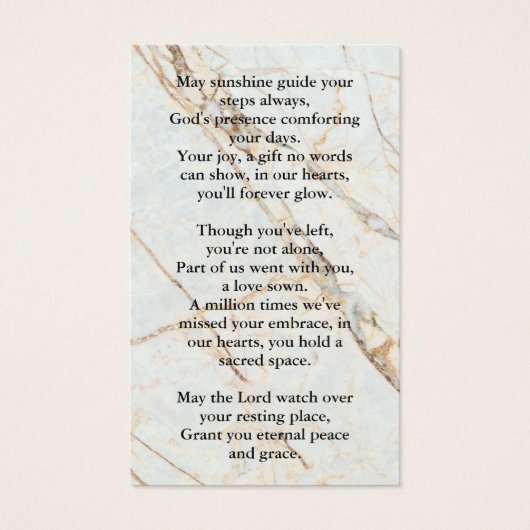 May sunshine guide your steps always,
God's presence comforting your days.
Your joy, a gift no words can show, in our hearts, you'll forever glow.

Though you've left, you're not alone,
Part of us went with you, a love sown.
A million times we've missed your embrace, in our hearts, you hold a sacred space.

May the Lord watch over your resting place,
Grant you eternal peace and grace.